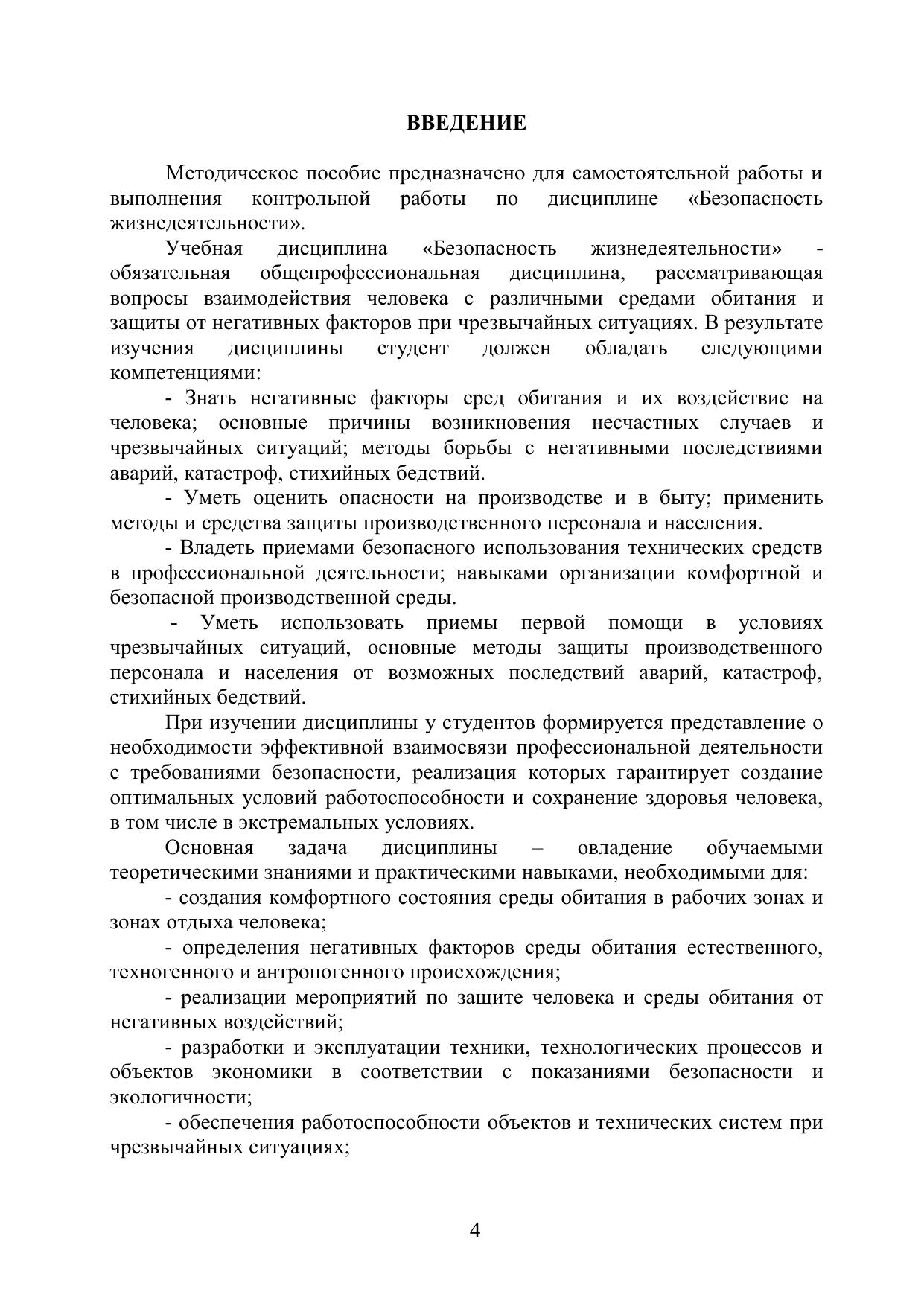 ВВЕДЕНИЕ

Методическое пособие предназначено для самостоятельной работы и выполнения контрольной работы по дисциплине «Безопасность жизнедеятельности».

Учебная дисциплина «Безопасность жизнедеятельности» - обязательная общепрофессиональная дисциплина, рассматривающая вопросы взаимодействия человека с различными средами обитания и защиты от негативных факторов при чрезвычайных ситуациях. В результате изучения дисциплины студент должен обладать следующими компетенциями:

- Знать негативные факторы сред обитания и их воздействие на человека; основные причины возникновения несчастных случаев и чрезвычайных ситуаций; методы борьбы с негативными последствиями аварий, катастроф, стихийных бедствий.

- Уметь оценить опасности на производстве и в быту; применить методы и средства защиты производственного персонала и населения.

- Владеть приемами безопасного использования технических средств в профессиональной деятельности; навыками организации комфортной и безопасной производственной среды.

- Уметь использовать приемы первой помощи в условиях чрезвычайных ситуаций, основные методы защиты производственного персонала и населения от возможных последствий аварий, катастроф, стихийных бедствий.

При изучении дисциплины у студентов формируется представление о необходимости эффективной взаимосвязи профессиональной деятельности с требованиями безопасности, реализация которых гарантирует создание оптимальных условий работоспособности и сохранение здоровья человека, в том числе в экстремальных условиях.

Основная задача дисциплины – овладение обучаемыми теоретическими знаниями и практическими навыками, необходимыми для:

- создания комфортного состояния среды обитания в рабочих зонах и зонах отдыха человека;

- определения негативных факторов среды обитания естественного, техногенного и антропогенного происхождения;

- реализации мероприятий по защите человека и среды обитания от негативных воздействий;

- разработки и эксплуатации техники, технологических процессов и объектов экономики в соответствии с показаниями безопасности и экологичности;

- обеспечения работоспособности объектов и технических систем при чрезвычайных ситуациях;

4